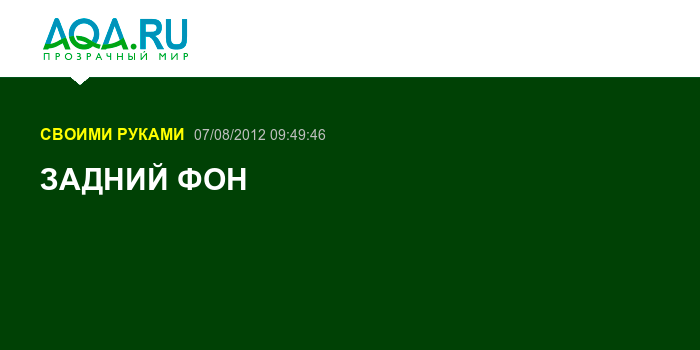 AQA.RU
ПРОЗРАЧНЫЙ МИР

СВОИМИ РУКАМИ 07/08/2012 09:49:46

ЗАДНИЙ ФОН